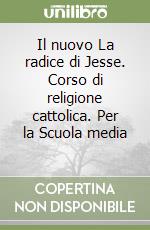 unilibro

Il nuovo La radice di Jesse. Corso di religione cattolica. Per la Scuola media

COPERTINA NON DISPONIBILE